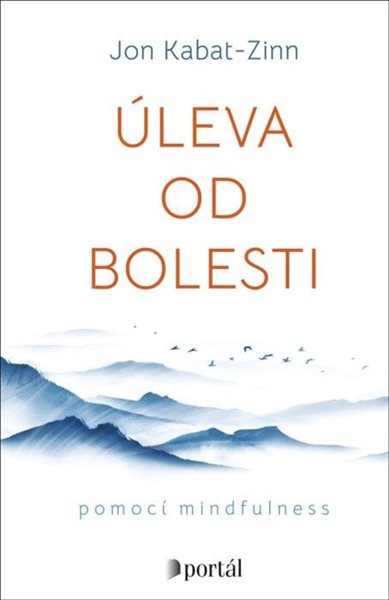 Jon Kabat-Zinn

ÚLEVA OD BOLESTI

pomocí mindfulness

portál